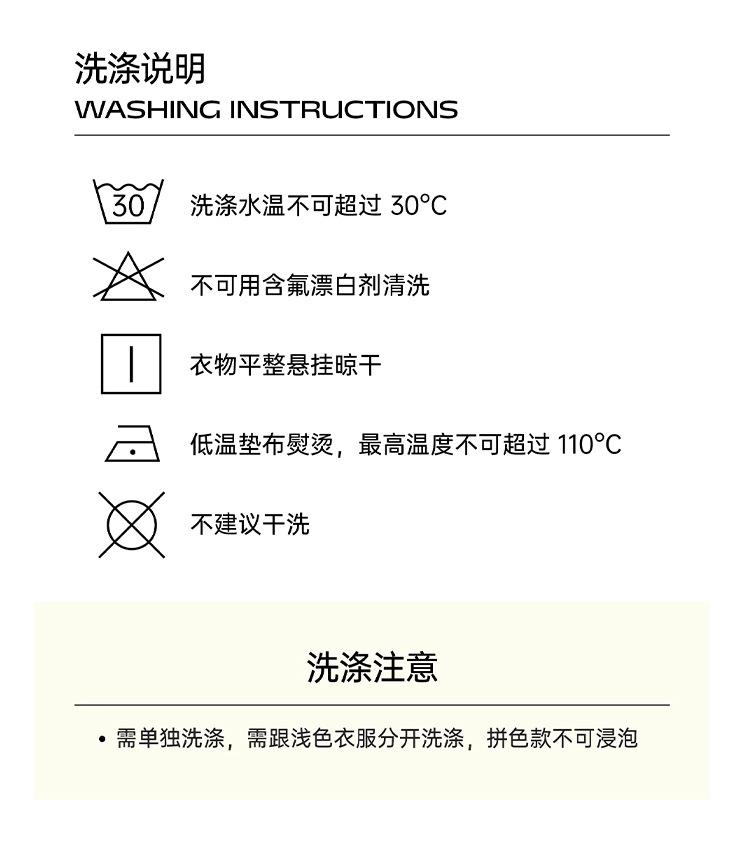 洗涤说明
WASHING INSTRUCTIONS

30

洗涤水温不可超过 30°C

不可用含氟漂白剂清洗

衣物平整悬挂晾干

低温垫布熨烫，最高温度不可超过 110°C

不建议干洗

洗涤注意

• 需单独洗涤，需跟浅色衣服分开洗涤，拼色款不可浸泡